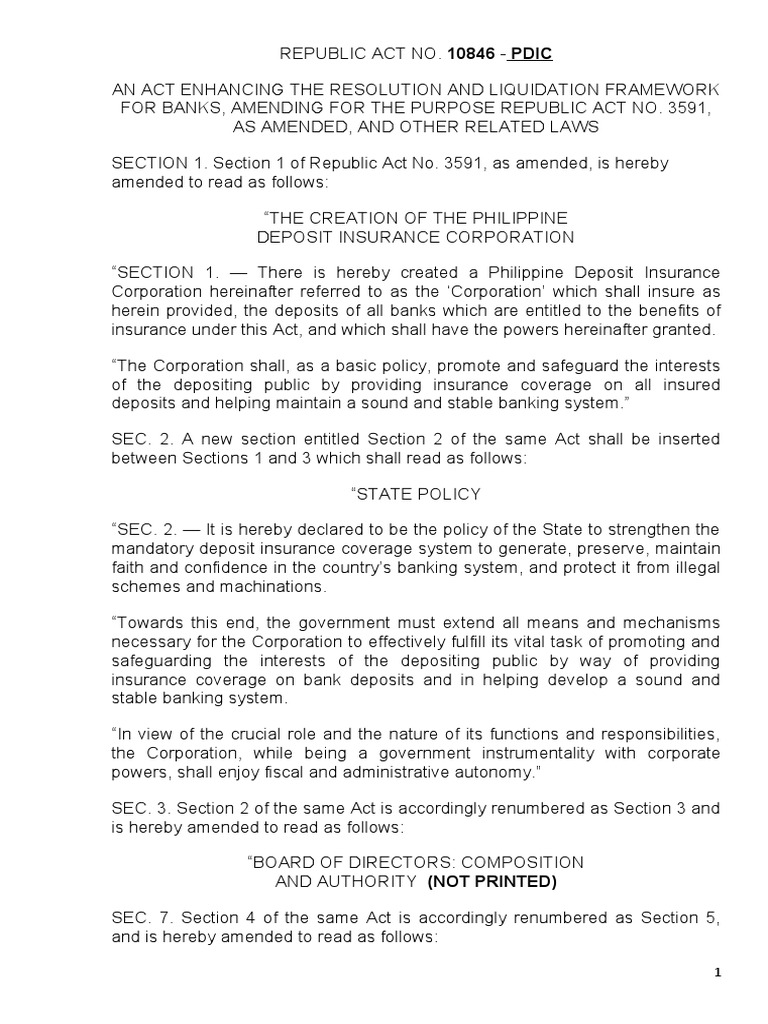 REPUBLIC ACT NO. 10846 - PDIC

AN ACT ENHANCING THE RESOLUTION AND LIQUIDATION FRAMEWORK FOR BANKS, AMENDING FOR THE PURPOSE REPUBLIC ACT NO. 3591, AS AMENDED, AND OTHER RELATED LAWS

SECTION 1. Section 1 of Republic Act No. 3591, as amended, is hereby amended to read as follows:

“THE CREATION OF THE PHILIPPINE DEPOSIT INSURANCE CORPORATION

“SECTION 1. — There is hereby created a Philippine Deposit Insurance Corporation hereinafter referred to as the ‘Corporation’ which shall insure as herein provided, the deposits of all banks which are entitled to the benefits of insurance under this Act, and which shall have the powers hereinafter granted.

“The Corporation shall, as a basic policy, promote and safeguard the interests of the depositing public by providing insurance coverage on all insured deposits and helping maintain a sound and stable banking system.”

SEC. 2. A new section entitled Section 2 of the same Act shall be inserted between Sections 1 and 3 which shall read as follows:

“STATE POLICY

“SEC. 2. — It is hereby declared to be the policy of the State to strengthen the mandatory deposit insurance coverage system to generate, preserve, maintain faith and confidence in the country’s banking system, and protect it from illegal schemes and machinations.

“Towards this end, the government must extend all means and mechanisms necessary for the Corporation to effectively fulfill its vital task of promoting and safeguarding the interests of the depositing public by way of providing insurance coverage on bank deposits and in helping develop a sound and stable banking system.

“In view of the crucial role and the nature of its functions and responsibilities, the Corporation, while being a government instrumentality with corporate powers, shall enjoy fiscal and administrative autonomy.”

SEC. 3. Section 2 of the same Act is accordingly renumbered as Section 3 and is hereby amended to read as follows:

“BOARD OF DIRECTORS: COMPOSITION AND AUTHORITY (NOT PRINTED)

SEC. 7. Section 4 of the same Act is accordingly renumbered as Section 5, and is hereby amended to read as follows:

1